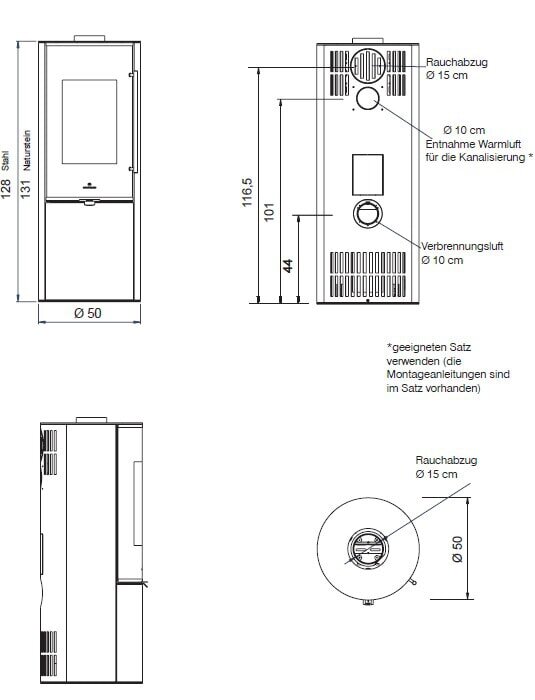 128 Stahl

131 Naturstein

Ø 50

116,5

101

44

Rauchabzug
Ø 15 cm

Ø 10 cm
Entnahme Warmluft
für die Kanalisierung *

Verbrennungsluft
Ø 10 cm

*geeigneten Satz verwenden (die Montageanleitungen sind im Satz vorhanden)

Rauchabzug
Ø 15 cm

Ø 50